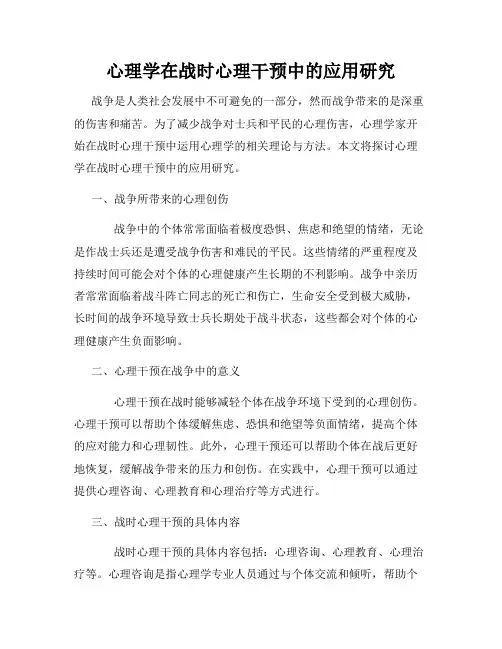 心理学在战时心理干预中的应用研究

战争是人类社会发展中不可避免的一部分，然而战争带来的是深重的伤害和痛苦。为了减少战争对士兵和平民的心理伤害，心理学家开始在战时心理干预中运用心理学的相关理论与方法。本文将探讨心理学在战时心理干预中的应用研究。

一、战争所带来的心理创伤

战争中的个体常常面临着极度恐惧、焦虑和绝望的情绪，无论是作战士兵还是遭受战争伤害和难民的平民。这些情绪的严重程度及持续时间可能会对个体的心理健康产生长期的不利影响。战争中亲历者常常面临着战斗阵亡同志的死亡和伤亡，生命安全受到极大威胁，长时间的战争环境导致士兵长期处于战斗状态，这些都会对个体的心理健康产生负面影响。

二、心理干预在战争中的意义

心理干预在战时能够减轻个体在战争环境下受到的心理创伤。心理干预可以帮助个体缓解焦虑、恐惧和绝望等负面情绪，提高个体的应对能力和心理韧性。此外，心理干预还可以帮助个体在战后更好地恢复，缓解战争带来的压力和创伤。在实践中，心理干预可以通过提供心理咨询、心理教育和心理治疗等方式进行。

三、战时心理干预的具体内容

战时心理干预的具体内容包括：心理咨询、心理教育、心理治疗等。心理咨询是指心理学专业人员通过与个体交流和倾听，帮助个